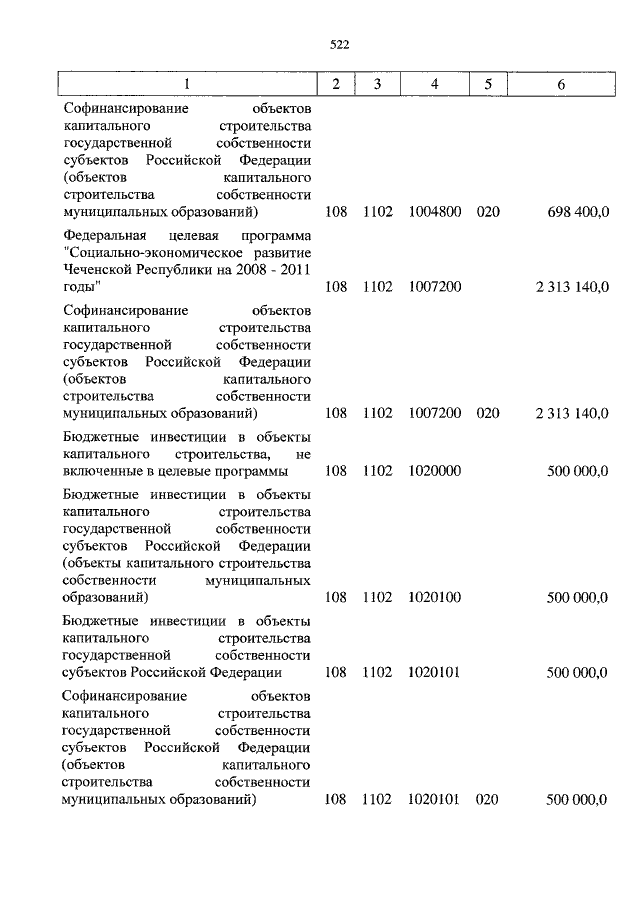 522

| 1 | 2 | 3 | 4 | 5 | 6 |
|---|---|---|---|---|---|
| Софинансирование объектов капитального строительства государственной собственности субъектов Российской Федерации (объектов капитального строительства собственности муниципальных образований) | 108 | 1102 | 1004800 | 020 | 698 400,0 |
| Федеральная целевая программа "Социально-экономическое развитие Чеченской Республики на 2008 - 2011 годы" | 108 | 1102 | 1007200 | | 2 313 140,0 |
| Софинансирование объектов капитального строительства государственной собственности субъектов Российской Федерации (объектов капитального строительства собственности муниципальных образований) | 108 | 1102 | 1007200 | 020 | 2 313 140,0 |
| Бюджетные инвестиции в объекты капитального строительства, не включенные в целевые программы | 108 | 1102 | 1020000 | | 500 000,0 |
| Бюджетные инвестиции в объекты капитального строительства государственной собственности субъектов Российской Федерации (объекты капитального строительства собственности муниципальных образований) | 108 | 1102 | 1020100 | | 500 000,0 |
| Бюджетные инвестиции в объекты капитального строительства государственной собственности субъектов Российской Федерации | 108 | 1102 | 1020101 | | 500 000,0 |
| Софинансирование объектов капитального строительства государственной собственности субъектов Российской Федерации (объектов капитального строительства собственности муниципальных образований) | 108 | 1102 | 1020101 | 020 | 500 000,0 |